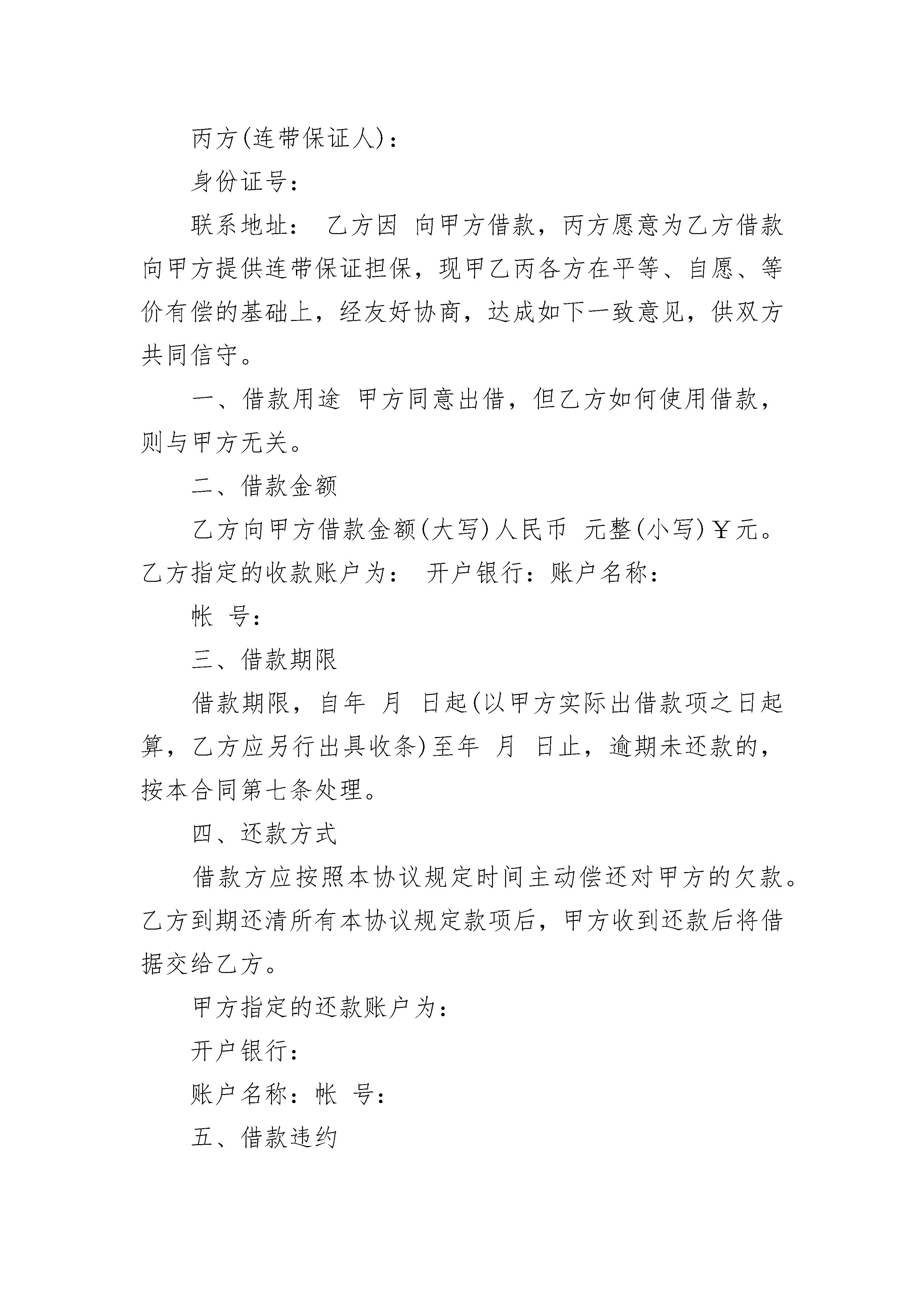 丙方(连带保证人)：

身份证号：

联系地址： 乙方因 向甲方借款，丙方愿意为乙方借款向甲方提供连带保证担保，现甲乙丙各方在平等、自愿、等价有偿的基础上，经友好协商，达成如下一致意见，供双方共同信守。

一、借款用途 甲方同意出借，但乙方如何使用借款，则与甲方无关。

二、借款金额

乙方向甲方借款金额(大写)人民币 元整(小写)￥元。乙方指定的收款账户为： 开户银行：账户名称：

帐 号：

三、借款期限

借款期限，自年 月 日起(以甲方实际出借款项之日起算，乙方应另行出具收条)至年 月 日止，逾期未还款的，按本合同第七条处理。

四、还款方式

借款方应按照本协议规定时间主动偿还对甲方的欠款。乙方到期还清所有本协议规定款项后，甲方收到还款后将借据交给乙方。

甲方指定的还款账户为：

开户银行：

账户名称：帐 号：

五、借款违约